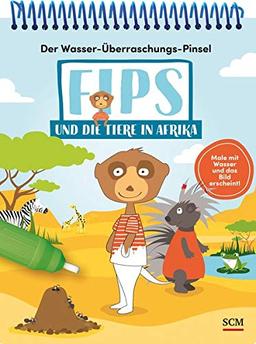 Der Wasser-Überraschungs-Pinsel

FIPS

UND DIE TIERE IN AFRIKA

Male mit Wasser und das Bild erscheint!

SCM